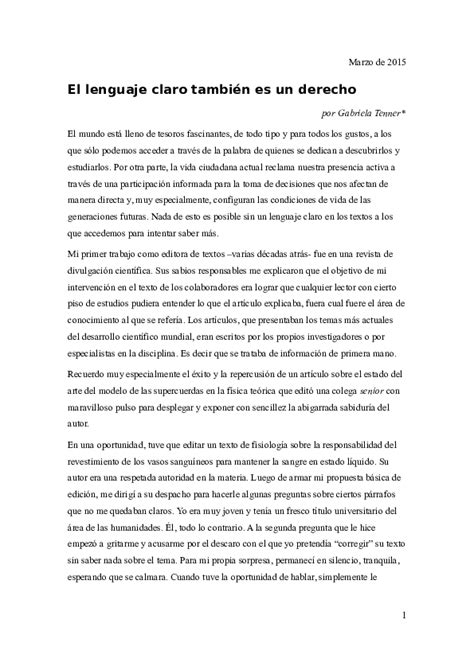 Marzo de 2015

El lenguaje claro también es un derecho

por Gabriela Tenner*

El mundo está lleno de tesoros fascinantes, de todo tipo y para todos los gustos, a los que sólo podemos acceder a través de la palabra de quienes se dedican a descubrirlos y estudiarlos. Por otra parte, la vida ciudadana actual reclama nuestra presencia activa a través de una participación informada para la toma de decisiones que nos afectan de manera directa y, muy especialmente, configuran las condiciones de vida de las generaciones futuras. Nada de esto es posible sin un lenguaje claro en los textos a los que accedemos para intentar saber más.

Mi primer trabajo como editora de textos –varias décadas atrás- fue en una revista de divulgación científica. Sus sabios responsables me explicaron que el objetivo de mi intervención en el texto de los colaboradores era lograr que cualquier lector con cierto piso de estudios pudiera entender lo que el artículo explicaba, fuera cual fuere el área de conocimiento al que se refería. Los artículos, que presentaban los temas más actuales del desarrollo científico mundial, eran escritos por los propios investigadores o por especialistas en la disciplina. Es decir que se trataba de información de primera mano.

Recuerdo muy especialmente el éxito y la repercusión de un artículo sobre el estado del arte del modelo de las supercuerdas en la física teórica que editó una colega senior con maravilloso pulso para desplegar y exponer con sencillez la abigarrada sabiduría del autor.

En una oportunidad, tuve que editar un texto de fisiología sobre la responsabilidad del revestimiento de los vasos sanguíneos para mantener la sangre en estado líquido. Su autor era una respetada autoridad en la materia. Luego de armar mi propuesta básica de edición, me dirigí a su despacho para hacerle algunas preguntas sobre ciertos párrafos que no me quedaban claros. Yo era muy joven y tenía un fresco título universitario del área de las humanidades. Él, todo lo contrario. A la segunda pregunta que le hice empezó a gritarme y acusarme por el descaro con el que yo pretendía “corregir” su texto sin saber nada sobre el tema. Para mi propia sorpresa, permanecí en silencio, tranquila, esperando que se calmara. Cuando tuve la oportunidad de hablar, simplemente le

1